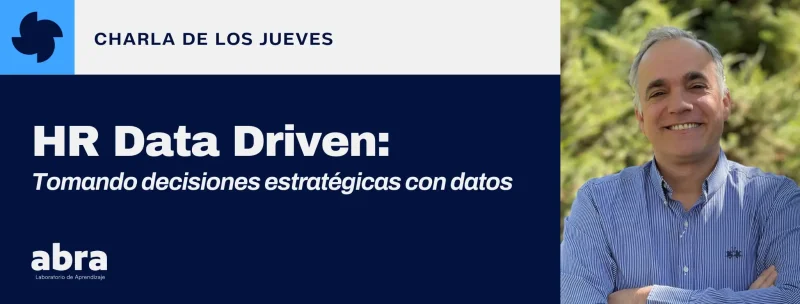 CHARLA DE LOS JUEVES

HR Data Driven:
Tomando decisiones estratégicas con datos

abra
Laboratorio de Aprendizaje